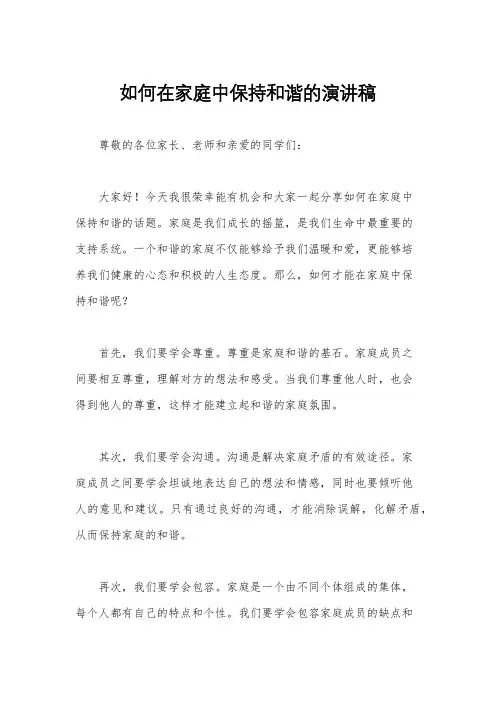 如何在家庭中保持和谐的演讲稿

尊敬的各位家长、老师和亲爱的同学们：

大家好！今天我很荣幸能有机会和大家一起分享如何在家庭中保持和谐的话题。家庭是我们成长的摇篮，是我们生命中最重要的支持系统。一个和谐的家庭不仅能够给予我们温暖和爱，更能够培养我们健康的心态和积极的人生态度。那么，如何才能在家庭中保持和谐呢？

首先，我们要学会尊重。尊重是家庭和谐的基石。家庭成员之间要相互尊重，理解对方的想法和感受。当我们尊重他人时，也会得到他人的尊重，这样才能建立起和谐的家庭氛围。

其次，我们要学会沟通。沟通是解决家庭矛盾的有效途径。家庭成员之间要学会坦诚地表达自己的想法和情感，同时也要倾听他人的意见和建议。只有通过良好的沟通，才能消除误解，化解矛盾，从而保持家庭的和谐。

再次，我们要学会包容。家庭是一个由不同个体组成的集体，每个人都有自己的特点和个性。我们要学会包容家庭成员的缺点和